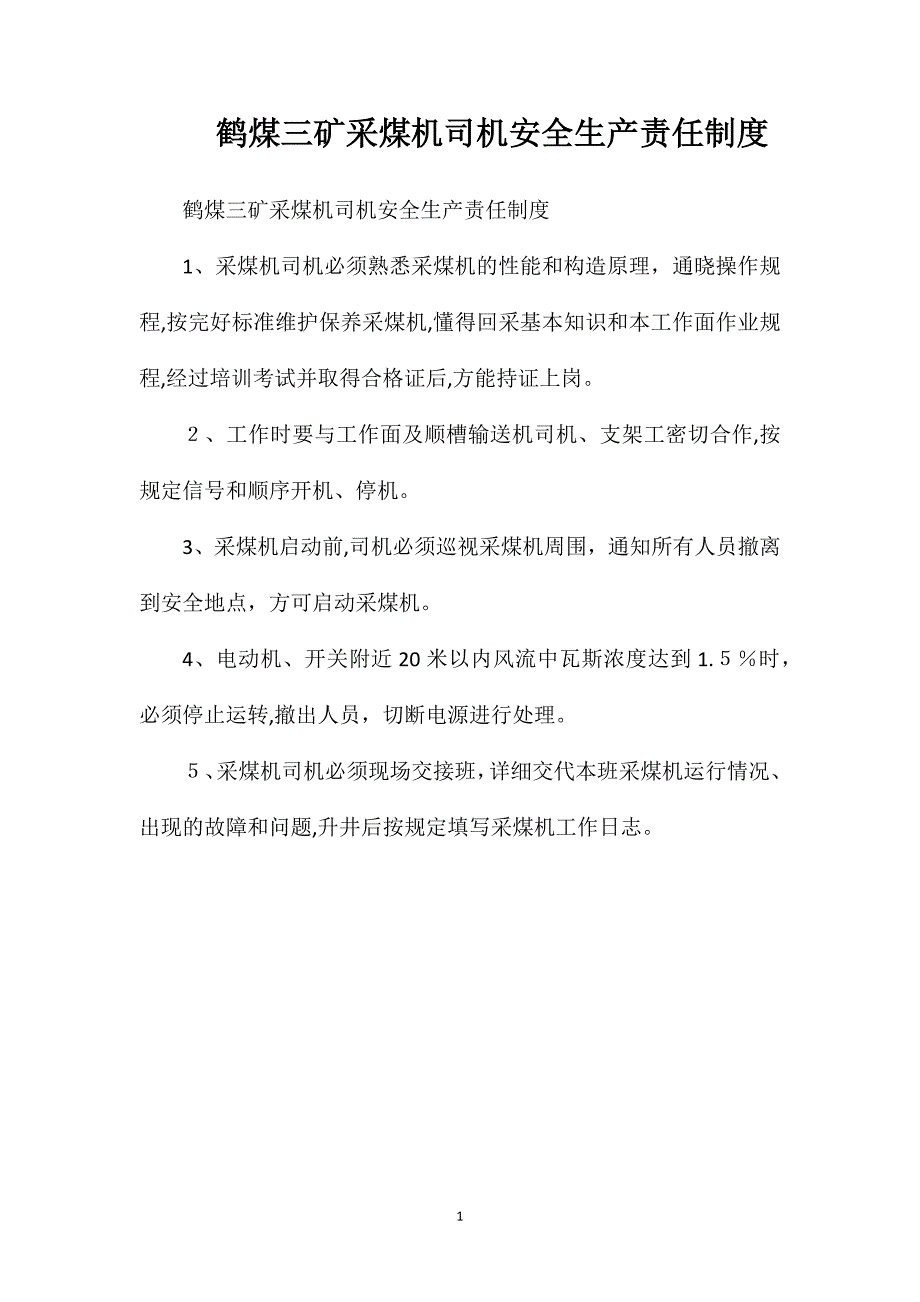 鹤煤三矿采煤机司机安全生产责任制度

鹤煤三矿采煤机司机安全生产责任制度

1、采煤机司机必须熟悉采煤机的性能和构造原理，通晓操作规程,按完好标准维护保养采煤机,懂得回采基本知识和本工作面作业规程,经过培训考试并取得合格证后,方能持证上岗。

２、工作时要与工作面及顺槽输送机司机、支架工密切合作,按规定信号和顺序开机、停机。

3、采煤机启动前,司机必须巡视采煤机周围，通知所有人员撤离到安全地点，方可启动采煤机。

4、电动机、开关附近20米以内风流中瓦斯浓度达到1.５％时，必须停止运转,撤出人员，切断电源进行处理。

５、采煤机司机必须现场交接班，详细交代本班采煤机运行情况、出现的故障和问题,升井后按规定填写采煤机工作日志。

1